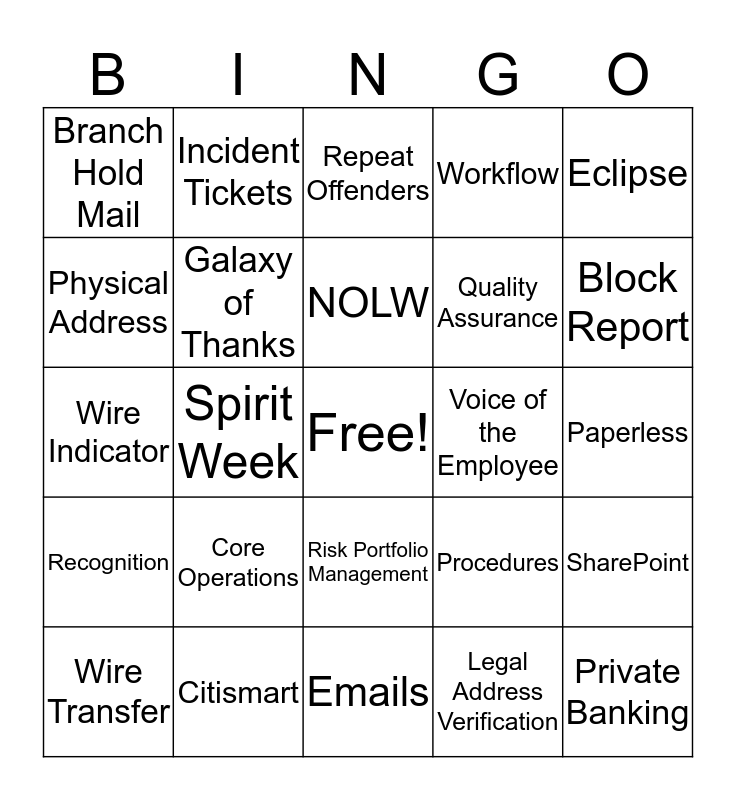 | B | I | N | G | O |
|---|---|---|---|---|
| Branch Hold Mail | Incident Tickets | Repeat Offenders | Workflow | Eclipse |
| Physical Address | Galaxy of Thanks | NOLW | Quality Assurance | Block Report |
| Wire Indicator | Spirit Week | Free! | Voice of the Employee | Paperless |
| Recognition | Core Operations | Risk Portfolio Management | Procedures | SharePoint |
| Wire Transfer | Citismart | Emails | Legal Address Verification | Private Banking |